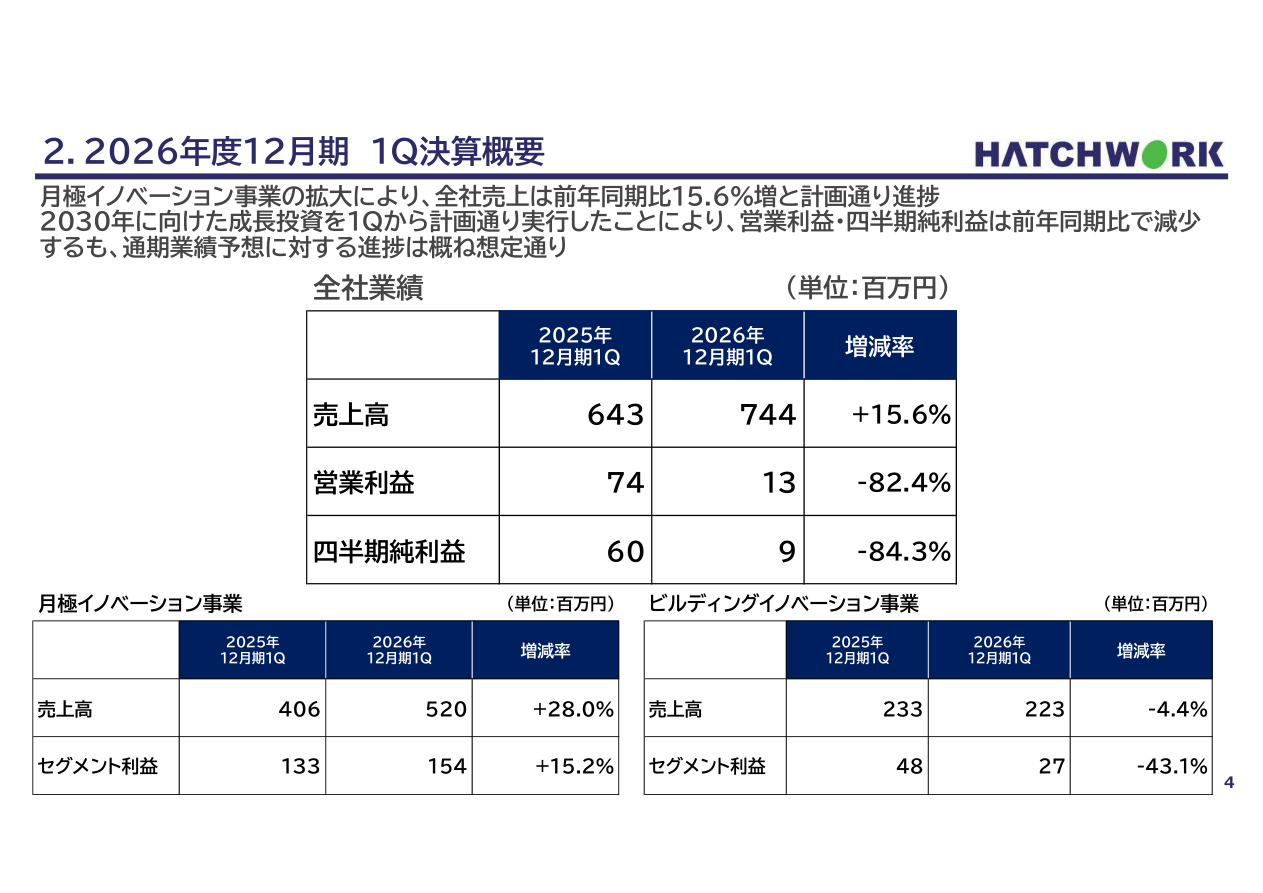 2. 2026年度12月期 1Q決算概要

HATCHWORK

月極イノベーション事業の拡大により、全社売上は前年同期比15.6%増と計画通り進捗
2030年に向けた成長投資を1Qから計画通り実行したことにより、営業利益・四半期純利益は前年同期比で減少するも、通期業績予想に対する進捗は概ね想定通り

全社業績

（単位：百万円）

| | 2025年 12月期1Q | 2026年 12月期1Q | 増減率 |
|---|---|---|---|
| 売上高 | 643 | 744 | +15.6% |
| 営業利益 | 74 | 13 | -82.4% |
| 四半期純利益 | 60 | 9 | -84.3% |

月極イノベーション事業

（単位：百万円）

| | 2025年 12月期1Q | 2026年 12月期1Q | 増減率 |
|---|---|---|---|
| 売上高 | 406 | 520 | +28.0% |
| セグメント利益 | 133 | 154 | +15.2% |

ビルディングイノベーション事業

（単位：百万円）

| | 2025年 12月期1Q | 2026年 12月期1Q | 増減率 |
|---|---|---|---|
| 売上高 | 233 | 223 | -4.4% |
| セグメント利益 | 48 | 27 | -43.1% |

4